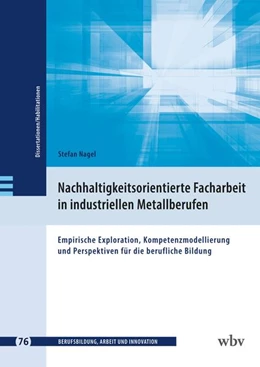 Dissertationen/Habilitationen

Stefan Nagel

Nachhaltigkeitsorientierte Facharbeit in industriellen Metallberufen

Empirische Exploration, Kompetenzmodellierung und Perspektiven für die berufliche Bildung

76 BERUFSBILDUNG, ARBEIT UND INNOVATION

wbv